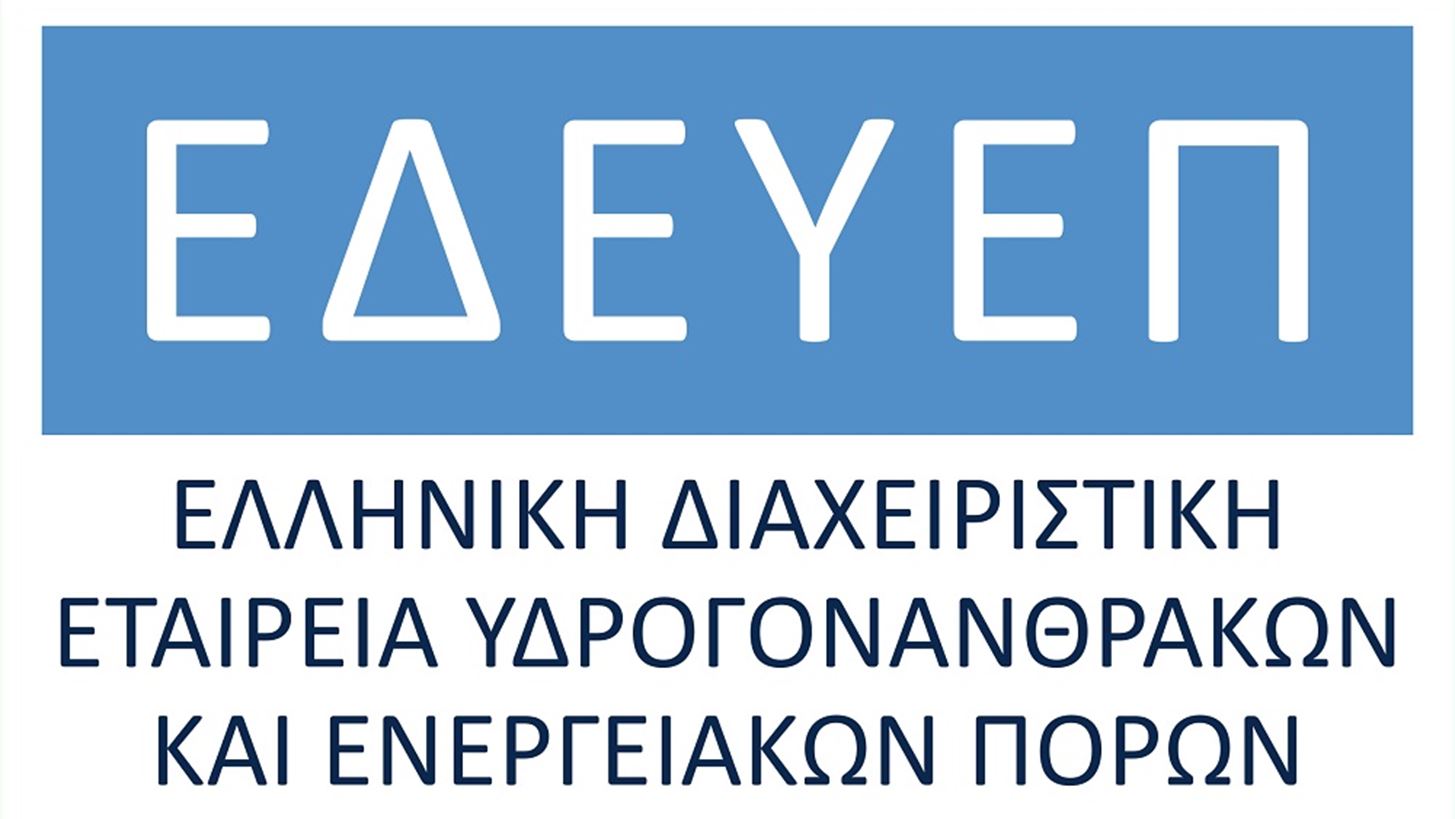 ΕΔΕΥΕΠ

ΕΛΛΗΝΙΚΗ ΔΙΑΧΕΙΡΙΣΤΙΚΗ ΕΤΑΙΡΕΙΑ ΥΔΡΟΓΟΝΑΝΘΡΑΚΩΝ ΚΑΙ ΕΝΕΡΓΕΙΑΚΩΝ ΠΟΡΩΝ